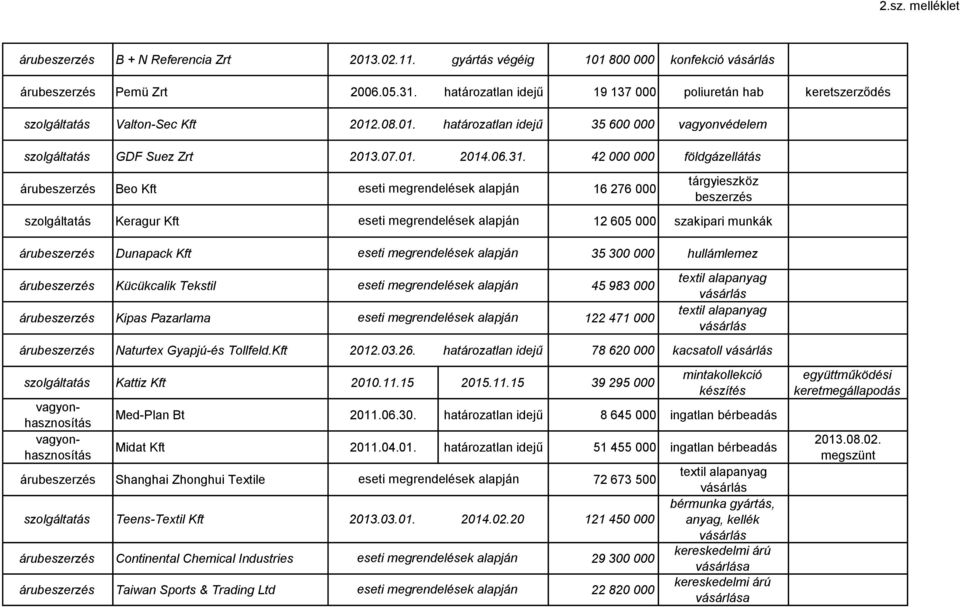 2.sz. melléklet

| | | | | | | |
|---|---|---|---|---|---|---|
| árubeszerzés | B + N Referencia Zrt | 2013.02.11. | gyártás végéig | 101 800 000 | konfekció vásárlás | |
| árubeszerzés | Pemü Zrt | 2006.05.31. | határozatlan idejű | 19 137 000 | poliuretán hab | keretszerződés |
| szolgáltatás | Valton-Sec Kft | 2012.08.01. | határozatlan idejű | 35 600 000 | vagyonvédelem | |
| szolgáltatás | GDF Suez Zrt | 2013.07.01. | 2014.06.31. | 42 000 000 | földgázellátás | |
| árubeszerzés | Beo Kft | eseti megrendelések alapján | | 16 276 000 | tárgyieszköz beszerzés | |
| szolgáltatás | Keragur Kft | eseti megrendelések alapján | | 12 605 000 | szakipari munkák | |
| árubeszerzés | Dunapack Kft | eseti megrendelések alapján | | 35 300 000 | hullámlemez | |
| árubeszerzés | Kücükcalik Tekstil | eseti megrendelések alapján | | 45 983 000 | textil alapanyag vásárlás | |
| árubeszerzés | Kipas Pazarlama | eseti megrendelések alapján | | 122 471 000 | textil alapanyag vásárlás | |
| árubeszerzés | Naturtex Gyapjú-és Tollfeld.Kft | 2012.03.26. | határozatlan idejű | 78 620 000 | kacsatoll vásárlás | |
| szolgáltatás | Kattiz Kft | 2010.11.15 | 2015.11.15 | 39 295 000 | mintakollekció készítés | együttműködési keretmegállapodás |
| vagyon-hasznosítás | Med-Plan Bt | 2011.06.30. | határozatlan idejű | 8 645 000 | ingatlan bérbeadás | |
| vagyon-hasznosítás | Midat Kft | 2011.04.01. | határozatlan idejű | 51 455 000 | ingatlan bérbeadás | 2013.08.02. megszünt |
| árubeszerzés | Shanghai Zhonghui Textile | eseti megrendelések alapján | | 72 673 500 | textil alapanyag vásárlás | |
| szolgáltatás | Teens-Textil Kft | 2013.03.01. | 2014.02.20 | 121 450 000 | bérmunka gyártás, anyag, kellék vásárlás | |
| árubeszerzés | Continental Chemical Industries | eseti megrendelések alapján | | 29 300 000 | kereskedelmi árú vásárlása | |
| árubeszerzés | Taiwan Sports & Trading Ltd | eseti megrendelések alapján | | 22 820 000 | kereskedelmi árú vásárlása | |